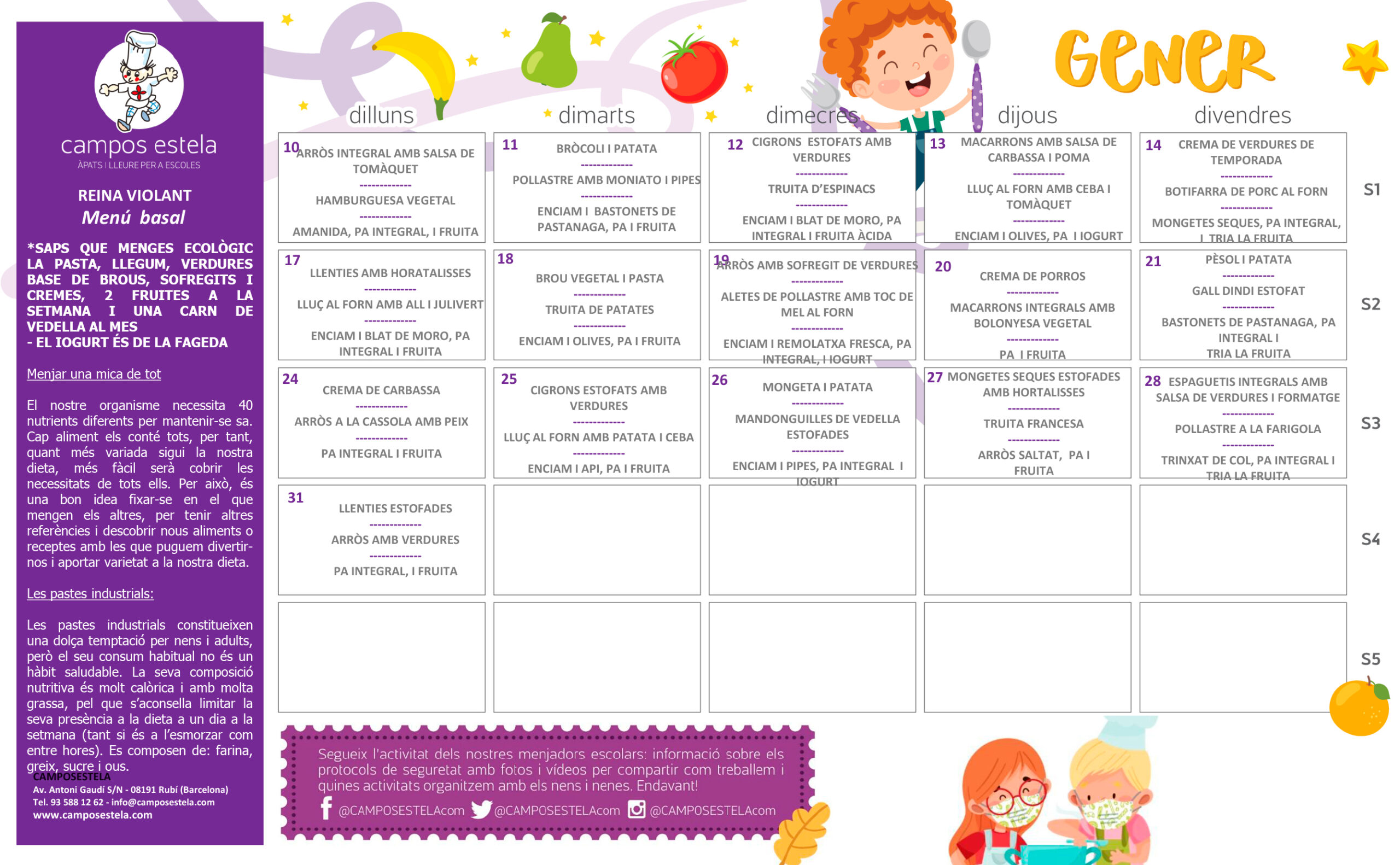 campos estela
ÀPATS I LLEURE PER A ESCOLES

REINA VIOLANT
Menú basal

*SAPS QUE MENGES ECOLÒGIC LA PASTA, LLEGUM, VERDURES BASE DE BROUS, SOFREGITS I CREMES, 2 FRUITES A LA SETMANA I UNA CARN DE VEDELLA AL MES
- EL IOGURT ÉS DE LA FAGEDA

Menjar una mica de tot

El nostre organisme necessita 40 nutrients diferents per mantenir-se sa. Cap aliment els conté tots, per tant, quant més variada sigui la nostra dieta, més fàcil serà cobrir les necessitats de tots ells. Per això, és una bon idea fixar-se en el que mengen els altres, per tenir altres referències i descobrir nous aliments o receptes amb les que puguem divertir-nos i aportar varietat a la nostra dieta.

Les pastes industrials:

Les pastes industrials constitueixen una dolça temptació per nens i adults, però el seu consum habitual no és un hàbit saludable. La seva composició nutritiva és molt calòrica i amb molta grassa, pel que s'aconsella limitar la seva presència a la dieta a un dia a la setmana (tant si és a l'esmorzar com entre hores). Es composen de: farina, greix, sucre i ous.

CAMPOSESTELA
Av. Antoni Gaudí S/N - 08191 Rubí (Barcelona)
Tel. 93 588 12 62 - info@camposestela.com
www.camposestela.com

Gener

| dilluns | dimarts | dimecres | dijous | divendres | |
|---|---|---|---|---|---|
| 10 ARRÒS INTEGRAL AMB SALSA DE TOMÀQUET ------------- HAMBURGUESA VEGETAL ------------- AMANIDA, PA INTEGRAL, I FRUITA | 11 BRÒCOLI I PATATA ------------- POLLASTRE AMB MONIATO I PIPES ------------- ENCIAM I BASTONETS DE PASTANAGA, PA I FRUITA | 12 CIGRONS ESTOFATS AMB VERDURES ------------- TRUITA D'ESPINACS ------------- ENCIAM I BLAT DE MORO, PA INTEGRAL I FRUITA ÀCIDA | 13 MACARRONS AMB SALSA DE CARBASSA I POMA ------------- LLUÇ AL FORN AMB CEBA I TOMÀQUET ------------- ENCIAM I OLIVES, PA I IOGURT | 14 CREMA DE VERDURES DE TEMPORADA ------------- BOTIFARRA DE PORC AL FORN ------------- MONGETES SEQUES, PA INTEGRAL, I TRIA LA FRUITA | S1 |
| 17 LLENTIES AMB HORATALISSES ------------- LLUÇ AL FORN AMB ALL I JULIVERT ------------- ENCIAM I BLAT DE MORO, PA INTEGRAL I FRUITA | 18 BROU VEGETAL I PASTA ------------- TRUITA DE PATATES ------------- ENCIAM I OLIVES, PA I FRUITA | 19 ARRÒS AMB SOFREGIT DE VERDURES ------------- ALETES DE POLLASTRE AMB TOC DE MEL AL FORN ------------- ENCIAM I REMOLATXA FRESCA, PA INTEGRAL, I IOGURT | 20 CREMA DE PORROS ------------- MACARRONS INTEGRALS AMB BOLONYESA VEGETAL ------------- PA I FRUITA | 21 PÈSOL I PATATA ------------- GALL DINDI ESTOFAT ------------- BASTONETS DE PASTANAGA, PA INTEGRAL I TRIA LA FRUITA | S2 |
| 24 CREMA DE CARBASSA ------------- ARRÒS A LA CASSOLA AMB PEIX ------------- PA INTEGRAL I FRUITA | 25 CIGRONS ESTOFATS AMB VERDURES ------------- LLUÇ AL FORN AMB PATATA I CEBA ------------- ENCIAM I API, PA I FRUITA | 26 MONGETA I PATATA ------------- MANDONGUILLES DE VEDELLA ESTOFADES ------------- ENCIAM I PIPES, PA INTEGRAL I IOGURT | 27 MONGETES SEQUES ESTOFADES AMB HORTALISSES ------------- TRUITA FRANCESA ------------- ARRÒS SALTAT, PA I FRUITA | 28 ESPAGUETIS INTEGRALS AMB SALSA DE VERDURES I FORMATGE ------------- POLLASTRE A LA FARIGOLA ------------- TRINXAT DE COL, PA INTEGRAL I TRIA LA FRUITA | S3 |
| 31 LLENTIES ESTOFADES ------------- ARRÒS AMB VERDURES ------------- PA INTEGRAL, I FRUITA | | | | | S4 |
| | | | | | S5 |

Segueix l'activitat dels nostres menjadors escolars: informació sobre els protocols de seguretat amb fotos i vídeos per compartir com treballem i quines activitats organitzem amb els nens i nenes. Endavant!

@CAMPOSESTELAcom @CAMPOSESTELAcom @CAMPOSESTELAcom